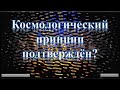 Космологический принцип подтверждён?